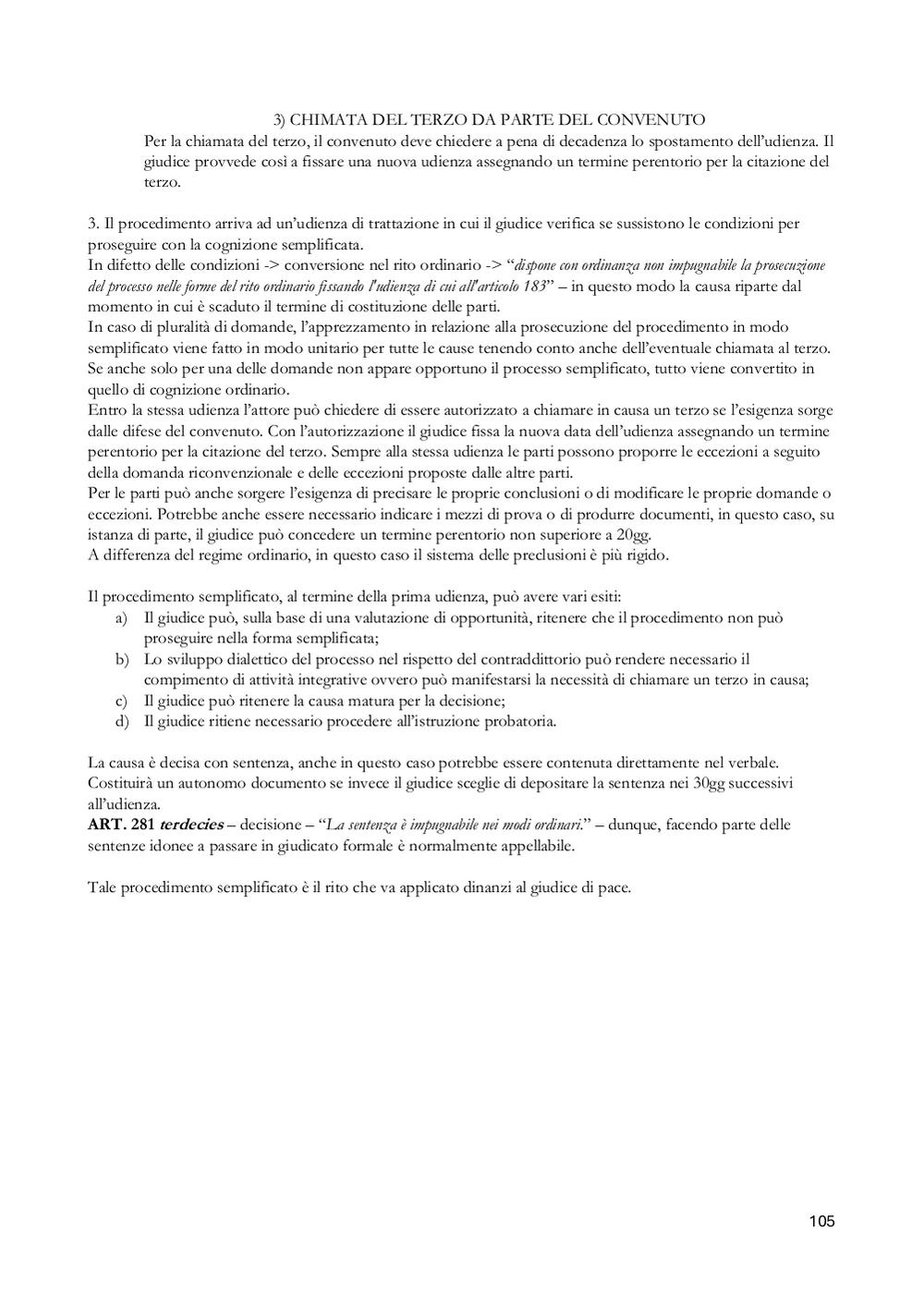 3) CHIMATA DEL TERZO DA PARTE DEL CONVENUTO
Per la chiamata del terzo, il convenuto deve chiedere a pena di decadenza lo spostamento dell'udienza. Il giudice provvede così a fissare una nuova udienza assegnando un termine perentorio per la citazione del terzo.

3. Il procedimento arriva ad un'udienza di trattazione in cui il giudice verifica se sussistono le condizioni per proseguire con la cognizione semplificata.
In difetto delle condizioni -> conversione nel rito ordinario -> "dispone con ordinanza non impugnabile la prosecuzione del processo nelle forme del rito ordinario fissando l'udienza di cui all'articolo 183" – in questo modo la causa riparte dal momento in cui è scaduto il termine di costituzione delle parti.
In caso di pluralità di domande, l'apprezzamento in relazione alla prosecuzione del procedimento in modo semplificato viene fatto in modo unitario per tutte le cause tenendo conto anche dell'eventuale chiamata al terzo. Se anche solo per una delle domande non appare opportuno il processo semplificato, tutto viene convertito in quello di cognizione ordinario.
Entro la stessa udienza l'attore può chiedere di essere autorizzato a chiamare in causa un terzo se l'esigenza sorge dalle difese del convenuto. Con l'autorizzazione il giudice fissa la nuova data dell'udienza assegnando un termine perentorio per la citazione del terzo. Sempre alla stessa udienza le parti possono proporre le eccezioni a seguito della domanda riconvenzionale e delle eccezioni proposte dalle altre parti.
Per le parti può anche sorgere l'esigenza di precisare le proprie conclusioni o di modificare le proprie domande o eccezioni. Potrebbe anche essere necessario indicare i mezzi di prova o di produrre documenti, in questo caso, su istanza di parte, il giudice può concedere un termine perentorio non superiore a 20gg.
A differenza del regime ordinario, in questo caso il sistema delle preclusioni è più rigido.

Il procedimento semplificato, al termine della prima udienza, può avere vari esiti:
a) Il giudice può, sulla base di una valutazione di opportunità, ritenere che il procedimento non può proseguire nella forma semplificata;
b) Lo sviluppo dialettico del processo nel rispetto del contraddittorio può rendere necessario il compimento di attività integrative ovvero può manifestarsi la necessità di chiamare un terzo in causa;
c) Il giudice può ritenere la causa matura per la decisione;
d) Il giudice ritiene necessario procedere all'istruzione probatoria.

La causa è decisa con sentenza, anche in questo caso potrebbe essere contenuta direttamente nel verbale. Costituirà un autonomo documento se invece il giudice sceglie di depositare la sentenza nei 30gg successivi all'udienza.
ART. 281 terdecies – decisione – "La sentenza è impugnabile nei modi ordinari." – dunque, facendo parte delle sentenze idonee a passare in giudicato formale è normalmente appellabile.

Tale procedimento semplificato è il rito che va applicato dinanzi al giudice di pace.

105